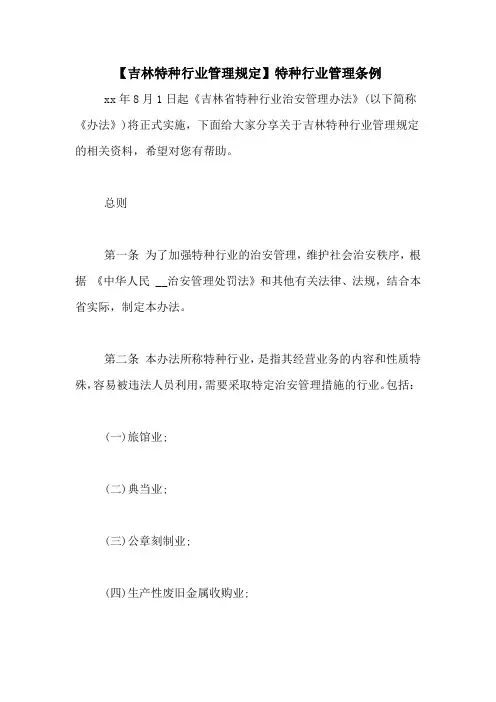 【吉林特种行业管理规定】特种行业管理条例

xx 年 8 月 1 日起《吉林省特种行业治安管理办法》(以下简称《办法》)将正式实施，下面给大家分享关于吉林特种行业管理规定的相关资料，希望对您有帮助。

总则

第一条 为了加强特种行业的治安管理，维护社会治安秩序，根据 《中华人民 __治安管理处罚法》和其他有关法律、法规，结合本省实际，制定本办法。

第二条 本办法所称特种行业，是指其经营业务的内容和性质特殊，容易被违法人员利用，需要采取特定治安管理措施的行业。包括:

(一)旅馆业;

(二)典当业;

(三)公章刻制业;

(四)生产性废旧金属收购业;